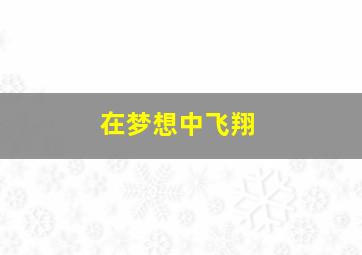 在梦想中飞翔